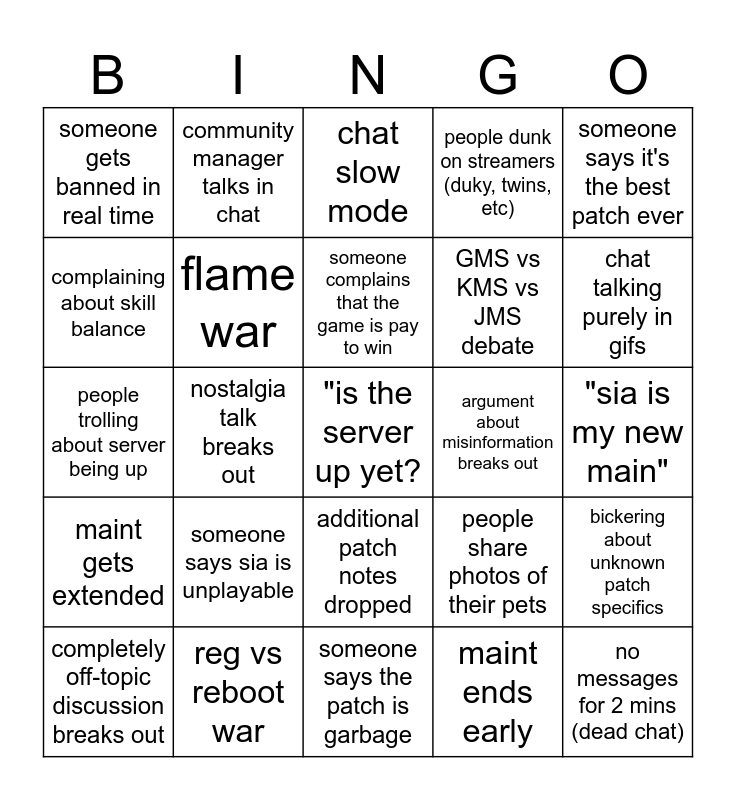 | B | I | N | G | O |
|---|---|---|---|---|
| someone gets banned in real time | community manager talks in chat | chat slow mode | people dunk on streamers (duky, twins, etc) | someone says it's the best patch ever |
| complaining about skill balance | flame war | someone complains that the game is pay to win | GMS vs KMS vs JMS debate | chat talking purely in gifs |
| people trolling about server being up | nostalgia talk breaks out | "is the server up yet? | argument about misinformation breaks out | "sia is my new main" |
| maint gets extended | someone says sia is unplayable | additional patch notes dropped | people share photos of their pets | bickering about unknown patch specifics |
| completely off-topic discussion breaks out | reg vs reboot war | someone says the patch is garbage | maint ends early | no messages for 2 mins (dead chat) |